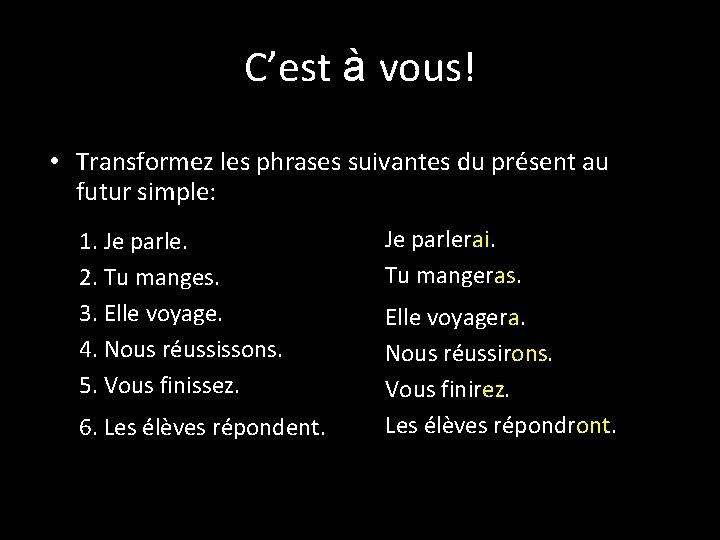 C'est à vous!

• Transformez les phrases suivantes du présent au futur simple:

1. Je parle.
2. Tu manges.
3. Elle voyage.
4. Nous réussissons.
5. Vous finissez.
6. Les élèves répondent.

Je parlerai.
Tu mangeras.
Elle voyagera.
Nous réussirons.
Vous finirez.
Les élèves répondront.